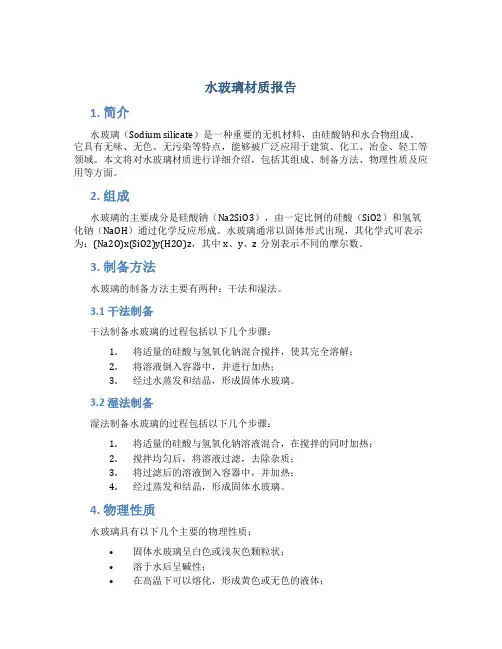 水玻璃材质报告

1. 简介

水玻璃（Sodium silicate）是一种重要的无机材料，由硅酸钠和水合物组成。它具有无味、无色、无污染等特点，能够被广泛应用于建筑、化工、冶金、轻工等领域。本文将对水玻璃材质进行详细介绍，包括其组成、制备方法、物理性质及应用等方面。

2. 组成

水玻璃的主要成分是硅酸钠（Na2SiO3），由一定比例的硅酸（SiO2）和氢氧化钠（NaOH）通过化学反应形成。水玻璃通常以固体形式出现，其化学式可表示为：(Na2O)x(SiO2)y(H2O)z，其中 x、y、z 分别表示不同的摩尔数。

3. 制备方法

水玻璃的制备方法主要有两种：干法和湿法。

3.1 干法制备

干法制备水玻璃的过程包括以下几个步骤：

1. 将适量的硅酸与氢氧化钠混合搅拌，使其完全溶解；
2. 将溶液倒入容器中，并进行加热；
3. 经过水蒸发和结晶，形成固体水玻璃。

3.2 湿法制备

湿法制备水玻璃的过程包括以下几个步骤：

1. 将适量的硅酸与氢氧化钠溶液混合，在搅拌的同时加热；
2. 搅拌均匀后，将溶液过滤，去除杂质；
3. 将过滤后的溶液倒入容器中，并加热；
4. 经过蒸发和结晶，形成固体水玻璃。

4. 物理性质

水玻璃具有以下几个主要的物理性质：

• 固体水玻璃呈白色或浅灰色颗粒状；
• 溶于水后呈碱性；
• 在高温下可以熔化，形成黄色或无色的液体；